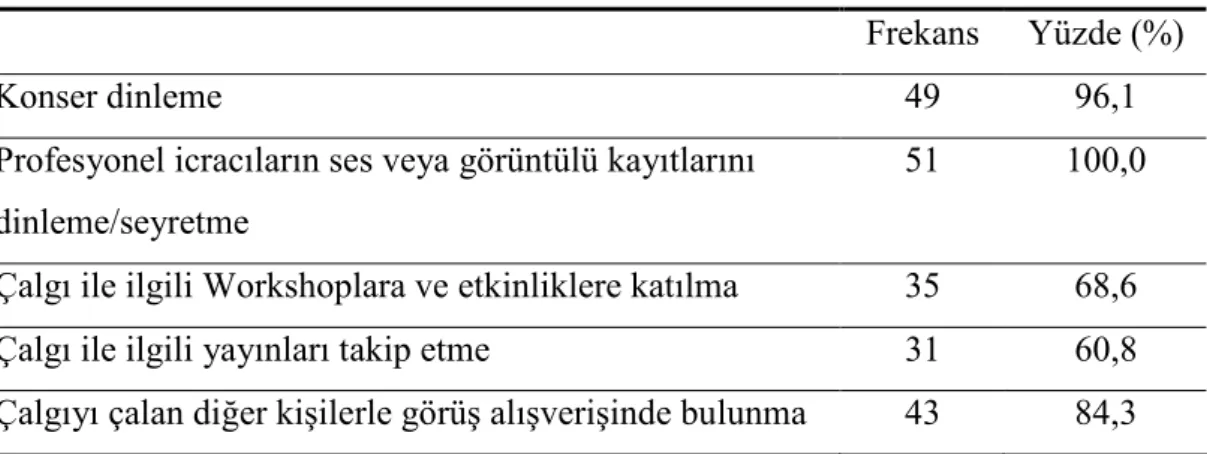 | | Frekans | Yüzde (%) |
|---|---|---|
| Konser dinleme | 49 | 96,1 |
| Profesyonel icracıların ses veya görüntülü kayıtlarını dinleme/seyretme | 51 | 100,0 |
| Çalgı ile ilgili Workshoplara ve etkinliklere katılma | 35 | 68,6 |
| Çalgı ile ilgili yayınları takip etme | 31 | 60,8 |
| Çalgıyı çalan diğer kişilerle görüş alışverişinde bulunma | 43 | 84,3 |